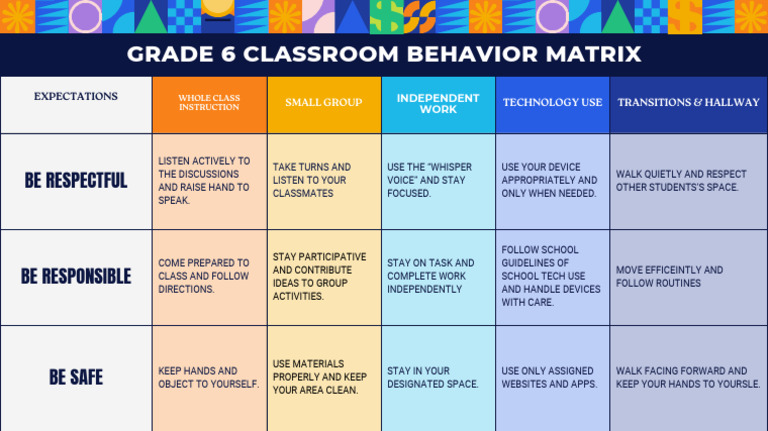 GRADE 6 CLASSROOM BEHAVIOR MATRIX

| EXPECTATIONS | WHOLE CLASS INSTRUCTION | SMALL GROUP | INDEPENDENT WORK | TECHNOLOGY USE | TRANSITIONS & HALLWAY |
|---|---|---|---|---|---|
| BE RESPECTFUL | LISTEN ACTIVELY TO THE DISCUSSIONS AND RAISE HAND TO SPEAK. | TAKE TURNS AND LISTEN TO YOUR CLASSMATES | USE THE "WHISPER VOICE" AND STAY FOCUSED. | USE YOUR DEVICE APPROPRIATELY AND ONLY WHEN NEEDED. | WALK QUIETLY AND RESPECT OTHER STUDENTS'S SPACE. |
| BE RESPONSIBLE | COME PREPARED TO CLASS AND FOLLOW DIRECTIONS. | STAY PARTICIPATIVE AND CONTRIBUTE IDEAS TO GROUP ACTIVITIES. | STAY ON TASK AND COMPLETE WORK INDEPENDENTLY | FOLLOW SCHOOL GUIDELINES OF SCHOOL TECH USE AND HANDLE DEVICES WITH CARE. | MOVE EFFICEINTLY AND FOLLOW ROUTINES |
| BE SAFE | KEEP HANDS AND OBJECT TO YOURSELF. | USE MATERIALS PROPERLY AND KEEP YOUR AREA CLEAN. | STAY IN YOUR DESIGNATED SPACE. | USE ONLY ASSIGNED WEBSITES AND APPS. | WALK FACING FORWARD AND KEEP YOUR HANDS TO YOURSLE. |